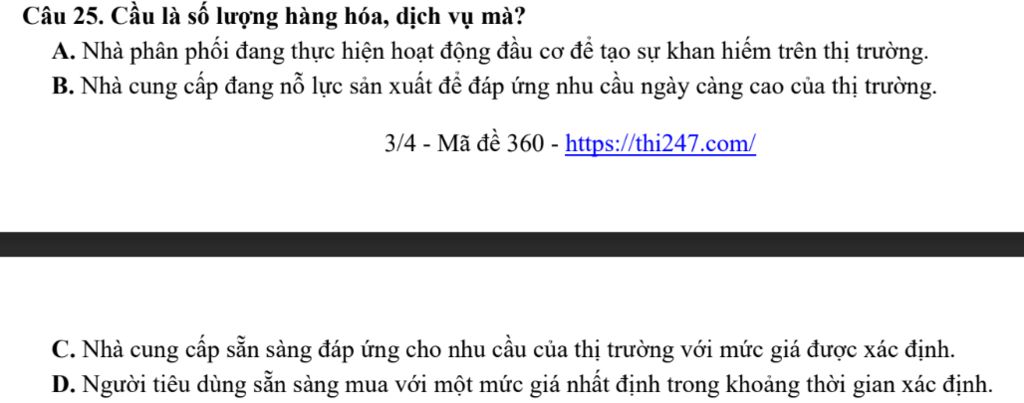 Câu 25. Cầu là số lượng hàng hóa, dịch vụ mà?

A. Nhà phân phối đang thực hiện hoạt động đầu cơ để tạo sự khan hiếm trên thị trường.

B. Nhà cung cấp đang nỗ lực sản xuất để đáp ứng nhu cầu ngày càng cao của thị trường.

3/4 - Mã đề 360 - https://thi247.com/

C. Nhà cung cấp sẵn sàng đáp ứng cho nhu cầu của thị trường với mức giá được xác định.

D. Người tiêu dùng sẵn sàng mua với một mức giá nhất định trong khoảng thời gian xác định.